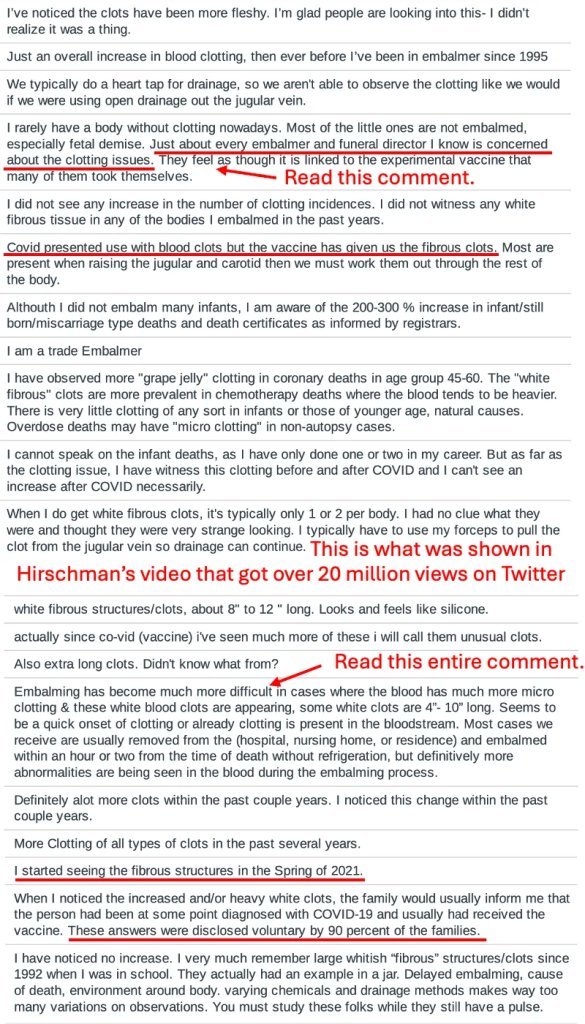 I've noticed the clots have been more fleshy. I'm glad people are looking into this- I didn't realize it was a thing.

Just an overall increase in blood clotting, then ever before I've been in embalmer since 1995

We typically do a heart tap for drainage, so we aren't able to observe the clotting like we would if we were using open drainage out the jugular vein.

I rarely have a body without clotting nowadays. Most of the little ones are not embalmed, especially fetal demise. Just about every embalmer and funeral director I know is concerned about the clotting issues. They feel as though it is linked to the experimental vaccine that many of them took themselves.

Read this comment.

I did not see any increase in the number of clotting incidences. I did not witness any white fibrous tissue in any of the bodies I embalmed in the past years.

Covid presented use with blood clots but the vaccine has given us the fibrous clots. Most are present when raising the jugular and carotid then we must work them out through the rest of the body.

Althouth I did not embalm many infants, I am aware of the 200-300 % increase in infant/still born/miscarriage type deaths and death certificates as informed by registrars.

I am a trade Embalmer

I have observed more "grape jelly" clotting in coronary deaths in age group 45-60. The "white fibrous" clots are more prevalent in chemotherapy deaths where the blood tends to be heavier. There is very little clotting of any sort in infants or those of younger age, natural causes. Overdose deaths may have "micro clotting" in non-autopsy cases.

I cannot speak on the infant deaths, as I have only done one or two in my career. But as far as the clotting issue, I have witness this clotting before and after COVID and I can't see an increase after COVID necessarily.

When I do get white fibrous clots, it's typically only 1 or 2 per body. I had no clue what they were and thought they were very strange looking. I typically have to use my forceps to pull the clot from the jugular vein so drainage can continue.

This is what was shown in Hirschman's video that got over 20 million views on Twitter

white fibrous structures/clots, about 8" to 12 " long. Looks and feels like silicone.

actually since co-vid (vaccine) i've seen much more of these i will call them unusual clots.

Also extra long clots. Didn't know what from?

Read this entire comment.

Embalming has become much more difficult in cases where the blood has much more micro clotting & these white blood clots are appearing, some white clots are 4"- 10" long. Seems to be a quick onset of clotting or already clotting is present in the bloodstream. Most cases we receive are usually removed from the (hospital, nursing home, or residence) and embalmed within an hour or two from the time of death without refrigeration, but definitively more abnormalities are being seen in the blood during the embalming process.

Definitely alot more clots within the past couple years. I noticed this change within the past couple years.

More Clotting of all types of clots in the past several years.

I started seeing the fibrous structures in the Spring of 2021.

When I noticed the increased and/or heavy white clots, the family would usually inform me that the person had been at some point diagnosed with COVID-19 and usually had received the vaccine. These answers were disclosed voluntary by 90 percent of the families.

I have noticed no increase. I very much remember large whitish "fibrous" structures/clots since 1992 when I was in school. They actually had an example in a jar. Delayed embalming, cause of death, environment around body. varying chemicals and drainage methods makes way too many variations on observations. You must study these folks while they still have a pulse.